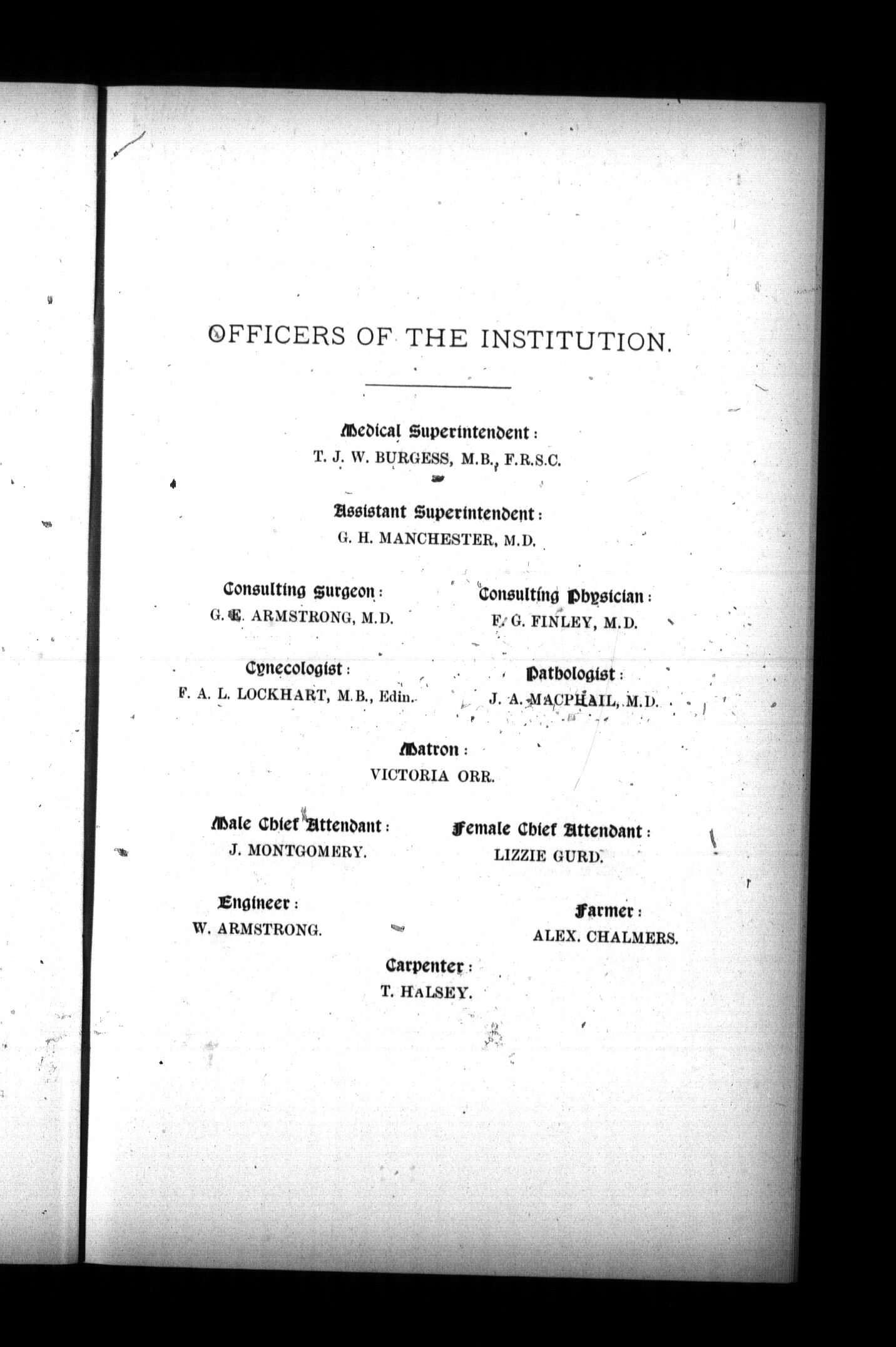 OFFICERS OF THE INSTITUTION.

Medical Superintendent:
T. J. W. BURGESS, M.B., F.R.S.C.

Assistant Superintendent:
G. H. MANCHESTER, M.D.

Consulting Surgeon:
G. E. ARMSTRONG, M.D.

Consulting Physician:
F. G. FINLEY, M.D.

Gynecologist:
F. A. L. LOCKHART, M.B., Edin.

Pathologist:
J. A. MACPHAIL, M.D.

Matron:
VICTORIA ORR.

Male Chief Attendant:
J. MONTGOMERY.

Female Chief Attendant:
LIZZIE GURD.

Engineer:
W. ARMSTRONG.

Farmer:
ALEX. CHALMERS.

Carpenter:
T. HALSEY.